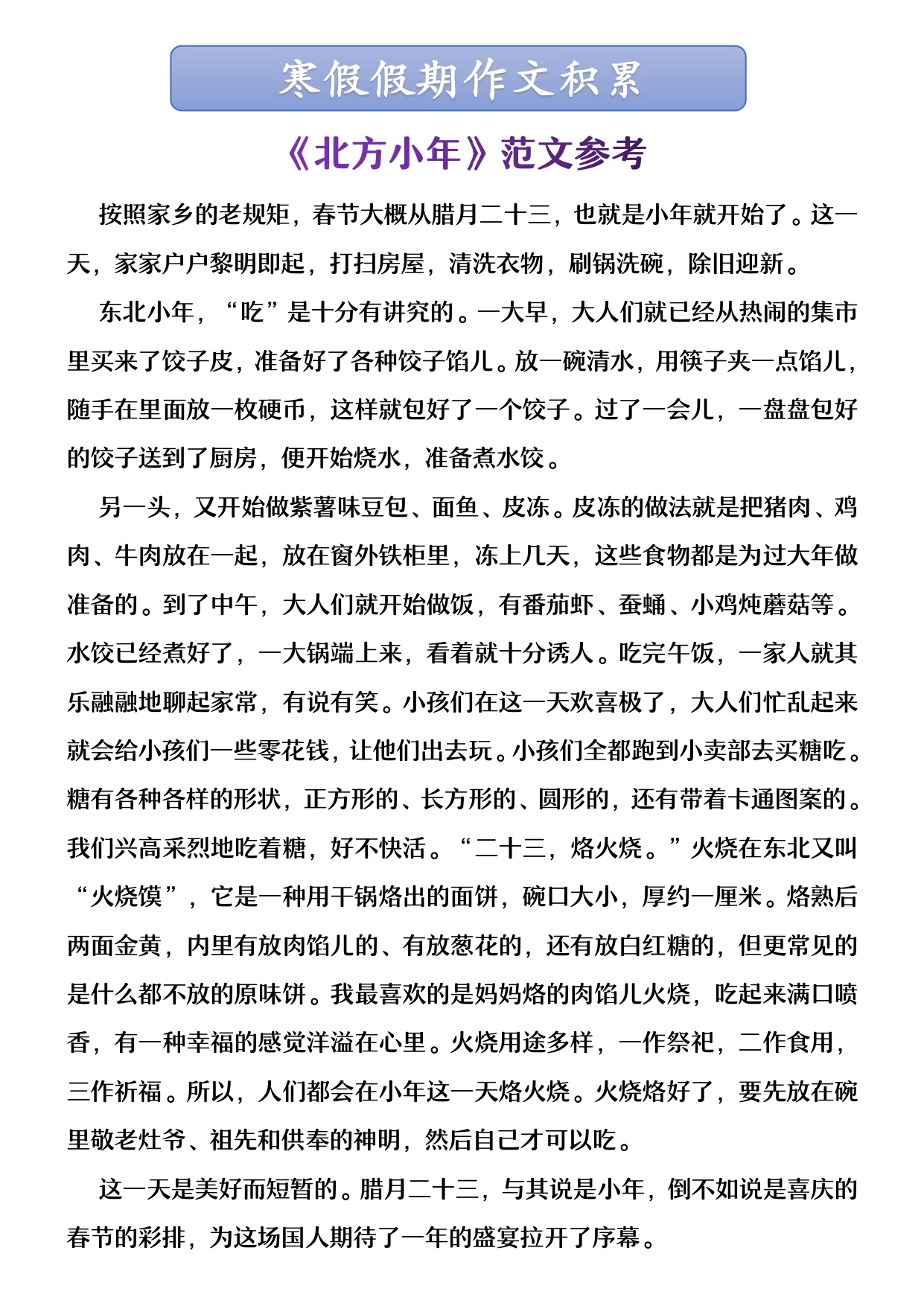 寒假假期作文积累

《北方小年》范文参考

按照家乡的老规矩，春节大概从腊月二十三，也就是小年就开始了。这一天，家家户户黎明即起，打扫房屋，清洗衣物，刷锅洗碗，除旧迎新。

东北小年，“吃”是十分有讲究的。一大早，大人们就已经从热闹的集市里买来了饺子皮，准备好了各种饺子馅儿。放一碗清水，用筷子夹一点馅儿，随手在里面放一枚硬币，这样就包好了一个饺子。过了一会儿，一盘盘包好的饺子送到了厨房，便开始烧水，准备煮水饺。

另一头，又开始做紫薯味豆包、面鱼、皮冻。皮冻的做法就是把猪肉、鸡肉、牛肉放在一起，放在窗外铁柜里，冻上几天，这些食物都是为过大年做准备的。到了中午，大人们就开始做饭，有番茄虾、蚕蛹、小鸡炖蘑菇等。水饺已经煮好了，一大锅端上来，看着就十分诱人。吃完午饭，一家人就其乐融融地聊起家常，有说有笑。小孩们在这一天欢喜极了，大人们忙乱起来就会给小孩们一些零花钱，让他们出去玩。小孩们全都跑到小卖部去买糖吃。糖有各种各样的形状，正方形的、长方形的、圆形的，还有带着卡通图案的。我们兴高采烈地吃着糖，好不快活。“二十三，烙火烧。”火烧在东北又叫“火烧馍”，它是一种用干锅烙出的面饼，碗口大小，厚约一厘米。烙熟后两面金黄，内里有放肉馅儿的、有放葱花的，还有放白红糖的，但更常见的是什么都不放的原味饼。我最喜欢的是妈妈烙的肉馅儿火烧，吃起来满口喷香，有一种幸福的感觉洋溢在心里。火烧用途多样，一作祭祀，二作食用，三作祈福。所以，人们都会在小年这一天烙火烧。火烧烙好了，要先放在碗里敬老灶爷、祖先和供奉的神明，然后自己才可以吃。

这一天是美好而短暂的。腊月二十三，与其说是小年，倒不如说是喜庆的春节的彩排，为这场国人期待了一年的盛宴拉开了序幕。